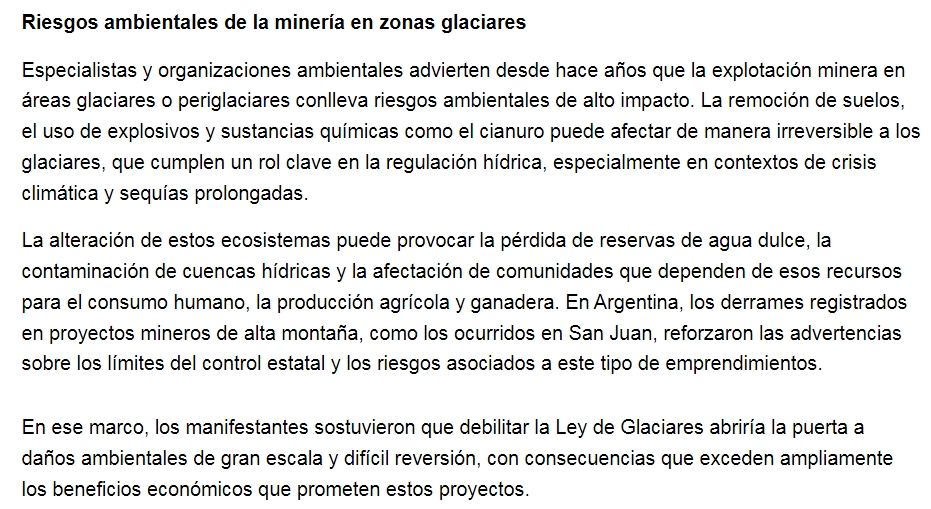 Riesgos ambientales de la minería en zonas glaciares

Especialistas y organizaciones ambientales advierten desde hace años que la explotación minera en áreas glaciares o periglaciares conlleva riesgos ambientales de alto impacto. La remoción de suelos, el uso de explosivos y sustancias químicas como el cianuro puede afectar de manera irreversible a los glaciares, que cumplen un rol clave en la regulación hídrica, especialmente en contextos de crisis climática y sequías prolongadas.

La alteración de estos ecosistemas puede provocar la pérdida de reservas de agua dulce, la contaminación de cuencas hídricas y la afectación de comunidades que dependen de esos recursos para el consumo humano, la producción agrícola y ganadera. En Argentina, los derrames registrados en proyectos mineros de alta montaña, como los ocurridos en San Juan, reforzaron las advertencias sobre los límites del control estatal y los riesgos asociados a este tipo de emprendimientos.

En ese marco, los manifestantes sostuvieron que debilitar la Ley de Glaciares abriría la puerta a daños ambientales de gran escala y difícil reversión, con consecuencias que exceden ampliamente los beneficios económicos que prometen estos proyectos.